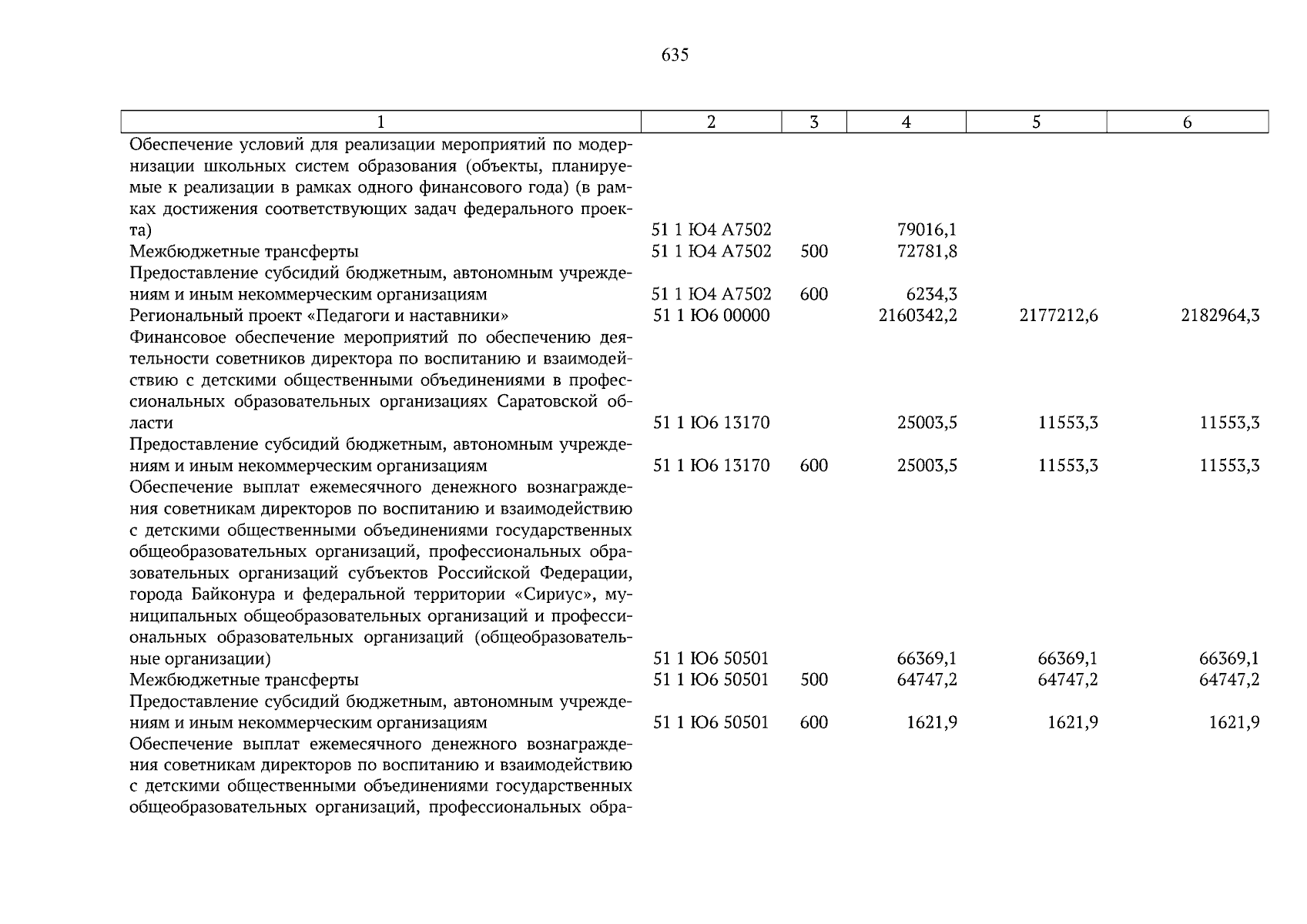 635

| 1 | 2 | 3 | 4 | 5 | 6 |
|---|---|---|---|---|---|
| Обеспечение условий для реализации мероприятий по модернизации школьных систем образования (объекты, планируемые к реализации в рамках одного финансового года) (в рамках достижения соответствующих задач федерального проекта) | 51 1 Ю4 А7502 | | 79016,1 | | |
| Межбюджетные трансферты | 51 1 Ю4 А7502 | 500 | 72781,8 | | |
| Предоставление субсидий бюджетным, автономным учреждениям и иным некоммерческим организациям | 51 1 Ю4 А7502 | 600 | 6234,3 | | |
| Региональный проект «Педагоги и наставники» | 51 1 Ю6 00000 | | 2160342,2 | 2177212,6 | 2182964,3 |
| Финансовое обеспечение мероприятий по обеспечению деятельности советников директора по воспитанию и взаимодействию с детскими общественными объединениями в профессиональных образовательных организациях Саратовской области | 51 1 Ю6 13170 | | 25003,5 | 11553,3 | 11553,3 |
| Предоставление субсидий бюджетным, автономным учреждениям и иным некоммерческим организациям | 51 1 Ю6 13170 | 600 | 25003,5 | 11553,3 | 11553,3 |
| Обеспечение выплат ежемесячного денежного вознаграждения советникам директоров по воспитанию и взаимодействию с детскими общественными объединениями государственных общеобразовательных организаций, профессиональных образовательных организаций субъектов Российской Федерации, города Байконура и федеральной территории «Сириус», муниципальных общеобразовательных организаций и профессиональных образовательных организаций (общеобразовательные организации) | 51 1 Ю6 50501 | | 66369,1 | 66369,1 | 66369,1 |
| Межбюджетные трансферты | 51 1 Ю6 50501 | 500 | 64747,2 | 64747,2 | 64747,2 |
| Предоставление субсидий бюджетным, автономным учреждениям и иным некоммерческим организациям | 51 1 Ю6 50501 | 600 | 1621,9 | 1621,9 | 1621,9 |
| Обеспечение выплат ежемесячного денежного вознаграждения советникам директоров по воспитанию и взаимодействию с детскими общественными объединениями государственных общеобразовательных организаций, профессиональных обра- | | | | | |